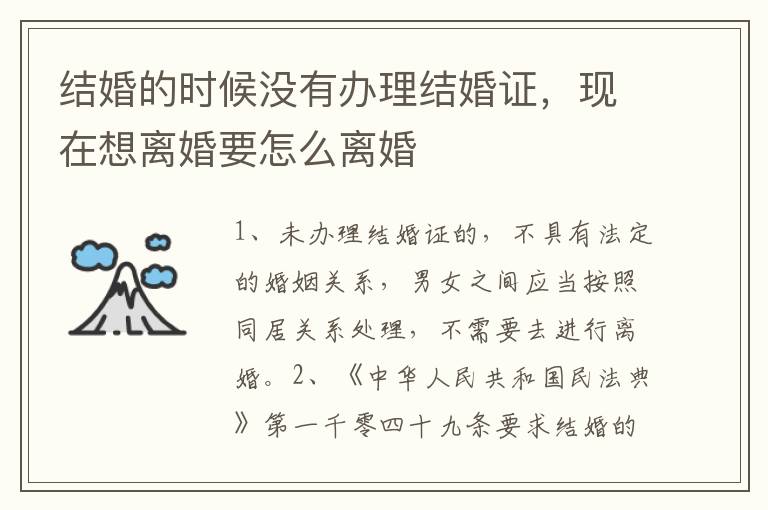 结婚的时候没有办理结婚证，现在想离婚要怎么离婚

1、未办理结婚证的，不具有法定的婚姻关系，男女之间应当按照同居关系处理，不需要去进行离婚。2、《中华人民共和国民法典》第一千零四十九条要求结婚的